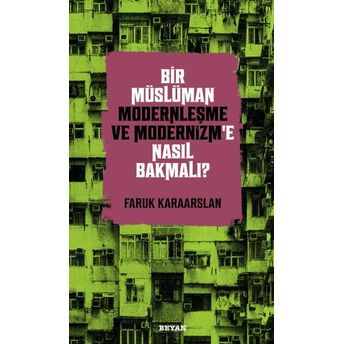 BİR MÜSLÜMAN MODERNLEŞME VE MODERNİZM'E NASIL BAKMALI?

FARUK KARAARSLAN

BEYAN